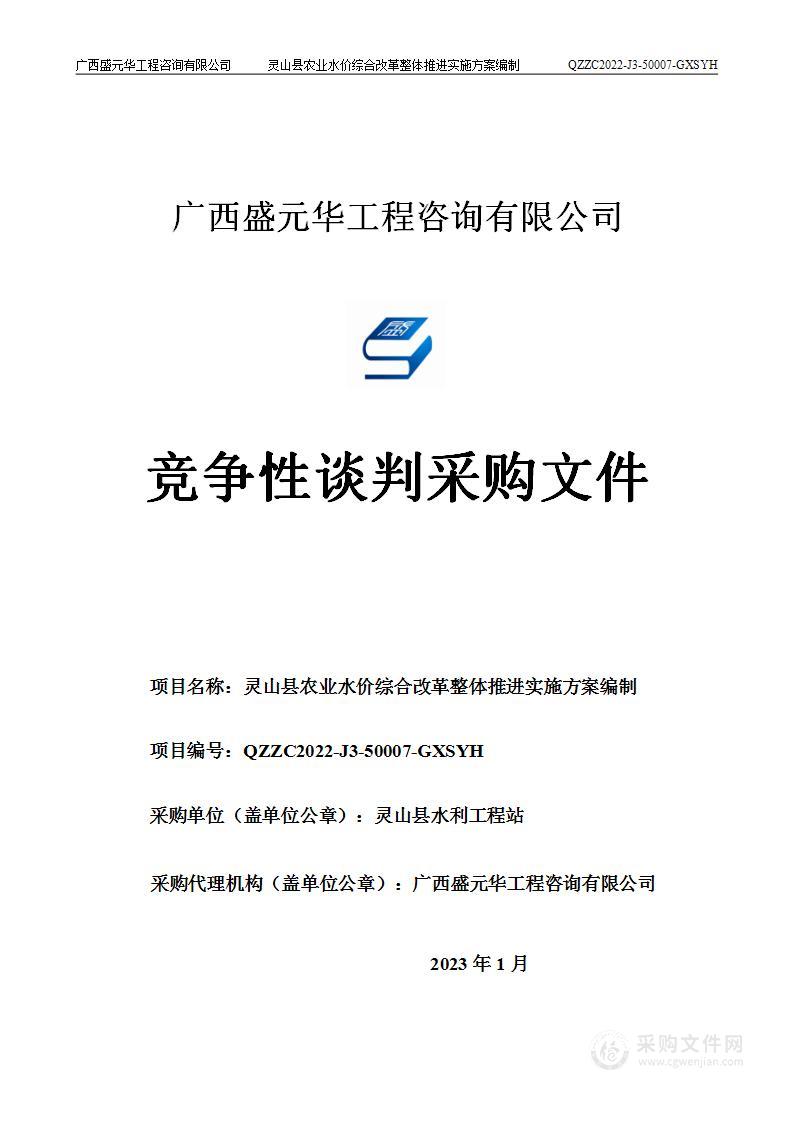 广西盛元华工程咨询有限公司　灵山县农业水价综合改革整体推进实施方案编制　QZZC2022-J3-50007-GXSYH

广西盛元华工程咨询有限公司

竞争性谈判采购文件

项目名称：灵山县农业水价综合改革整体推进实施方案编制

项目编号：QZZC2022-J3-50007-GXSYH

采购单位（盖单位公章）：灵山县水利工程站

采购代理机构（盖单位公章）：广西盛元华工程咨询有限公司

2023 年 1 月

采购文件网
www.cgwenjian.com